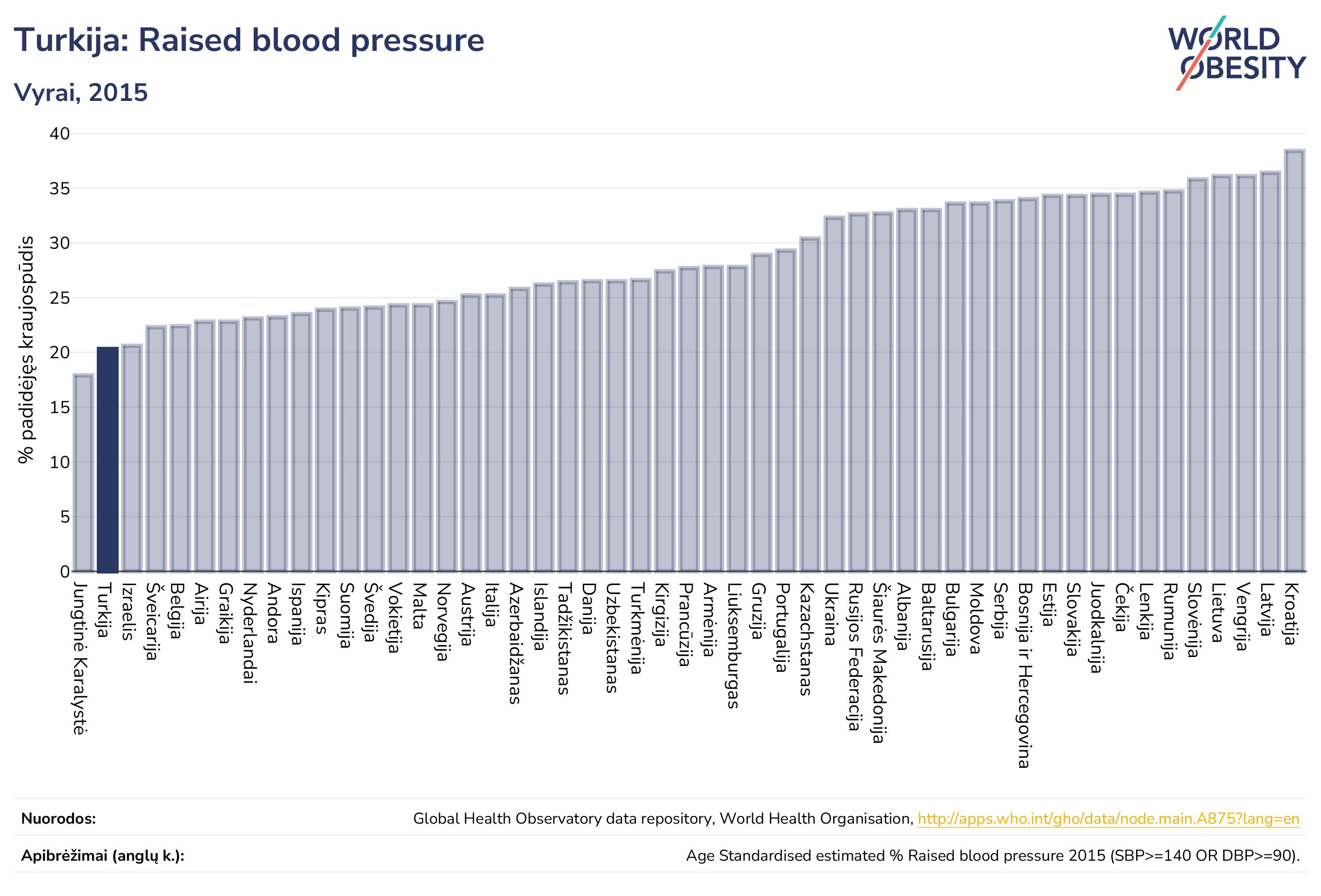 Turkija: Raised blood pressure

Vyrai, 2015

WORLD OBESITY

% padidėjęs kraujospūdis

40
35
30
25
20
15
10
5
0

Jungtinė Karalystė
Turkija
Izraelis
Šveicarija
Belgija
Airija
Graikija
Nyderlandai
Andora
Ispanija
Kipras
Suomija
Švedija
Vokietija
Malta
Norvegija
Austrija
Italija
Azerbaidžanas
Islandija
Tadžikistanas
Danija
Uzbekistanas
Turkmėnija
Kirgizija
Prancūzija
Armėnija
Liuksemburgas
Gruzija
Portugalija
Kazachstanas
Ukraina
Rusijos Federacija
Šiaurės Makedonija
Albanija
Baltarusija
Bulgarija
Moldova
Serbija
Bosnija ir Hercegovina
Estija
Slovakija
Juodkalnija
Čekija
Lenkija
Rumunija
Slovėnija
Lietuva
Vengrija
Latvija
Kroatija

Nuorodos: Global Health Observatory data repository, World Health Organisation, http://apps.who.int/gho/data/node.main.A875?lang=en

Apibrėžimai (anglų k.): Age Standardised estimated % Raised blood pressure 2015 (SBP>=140 OR DBP>=90).